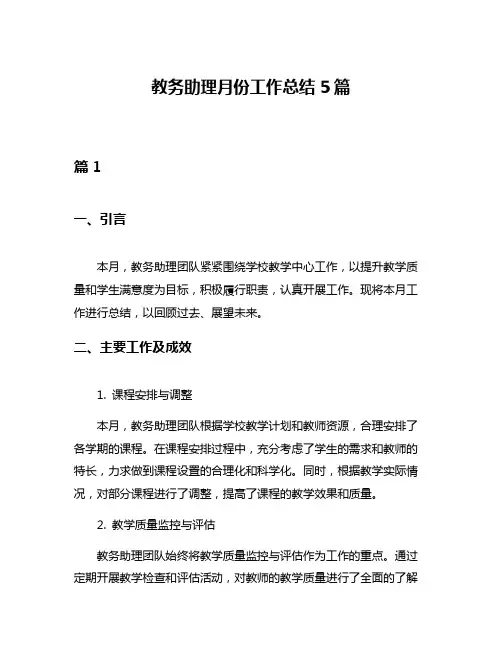 教务助理月份工作总结 5 篇

篇 1

一、引言

本月，教务助理团队紧紧围绕学校教学中心工作，以提升教学质量和学生满意度为目标，积极履行职责，认真开展工作。现将本月工作进行总结，以回顾过去、展望未来。

二、主要工作及成效

1. 课程安排与调整

本月，教务助理团队根据学校教学计划和教师资源，合理安排了各学期的课程。在课程安排过程中，充分考虑了学生的需求和教师的特长，力求做到课程设置的合理化和科学化。同时，根据教学实际情况，对部分课程进行了调整，提高了课程的教学效果和质量。

2. 教学质量监控与评估

教务助理团队始终将教学质量监控与评估作为工作的重点。通过定期开展教学检查和评估活动，对教师的教学质量进行了全面的了解